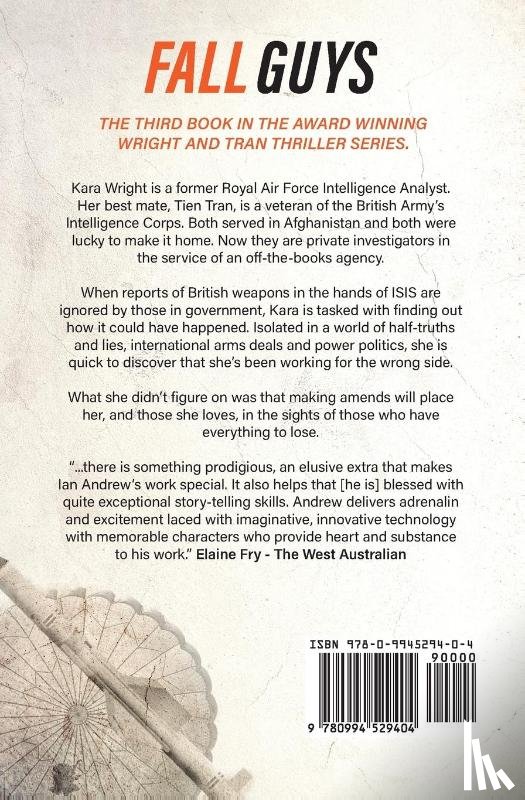 FALL GUYS

THE THIRD BOOK IN THE AWARD WINNING WRIGHT AND TRAN THRILLER SERIES.

Kara Wright is a former Royal Air Force Intelligence Analyst. Her best mate, Tien Tran, is a veteran of the British Army's Intelligence Corps. Both served in Afghanistan and both were lucky to make it home. Now they are private investigators in the service of an off-the-books agency.

When reports of British weapons in the hands of ISIS are ignored by those in government, Kara is tasked with finding out how it could have happened. Isolated in a world of half-truths and lies, international arms deals and power politics, she is quick to discover that she's been working for the wrong side.

What she didn't figure on was that making amends will place her, and those she loves, in the sights of those who have everything to lose.

"...there is something prodigious, an elusive extra that makes Ian Andrew's work special. It also helps that [he is] blessed with quite exceptional story-telling skills. Andrew delivers adrenalin and excitement laced with imaginative, innovative technology with memorable characters who provide heart and substance to his work." Elaine Fry - The West Australian

ISBN 978-0-9945294-0-4

90000

9 780994 529404